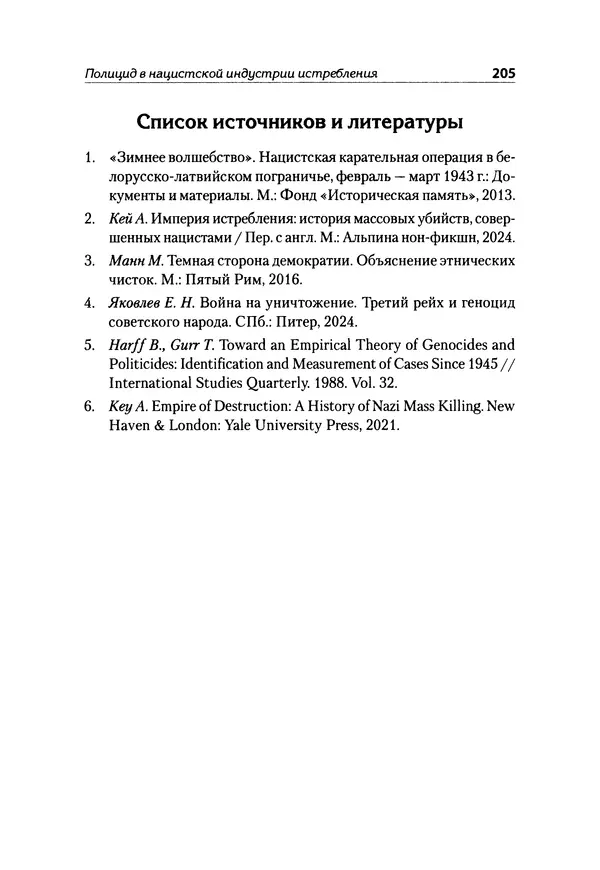 Полицид в нацистской индустрии истребления 205

Список источников и литературы

1. «Зимнее волшебство». Нацистская карательная операция в белорусско-латвийском пограничье, февраль — март 1943 г.: Документы и материалы. М.: Фонд «Историческая память», 2013.

2. Кей А. Империя истребления: история массовых убийств, совершенных нацистами / Пер. с англ. М.: Альпина нон-фикшн, 2024.

3. Манн М. Темная сторона демократии. Объяснение этнических чисток. М.: Пятый Рим, 2016.

4. Яковлев Е. Н. Война на уничтожение. Третий рейх и геноцид советского народа. СПб.: Питер, 2024.

5. Harff B., Gurr T. Toward an Empirical Theory of Genocides and Politicides: Identification and Measurement of Cases Since 1945 // International Studies Quarterly. 1988. Vol. 32.

6. Key A. Empire of Destruction: A History of Nazi Mass Killing. New Haven & London: Yale University Press, 2021.